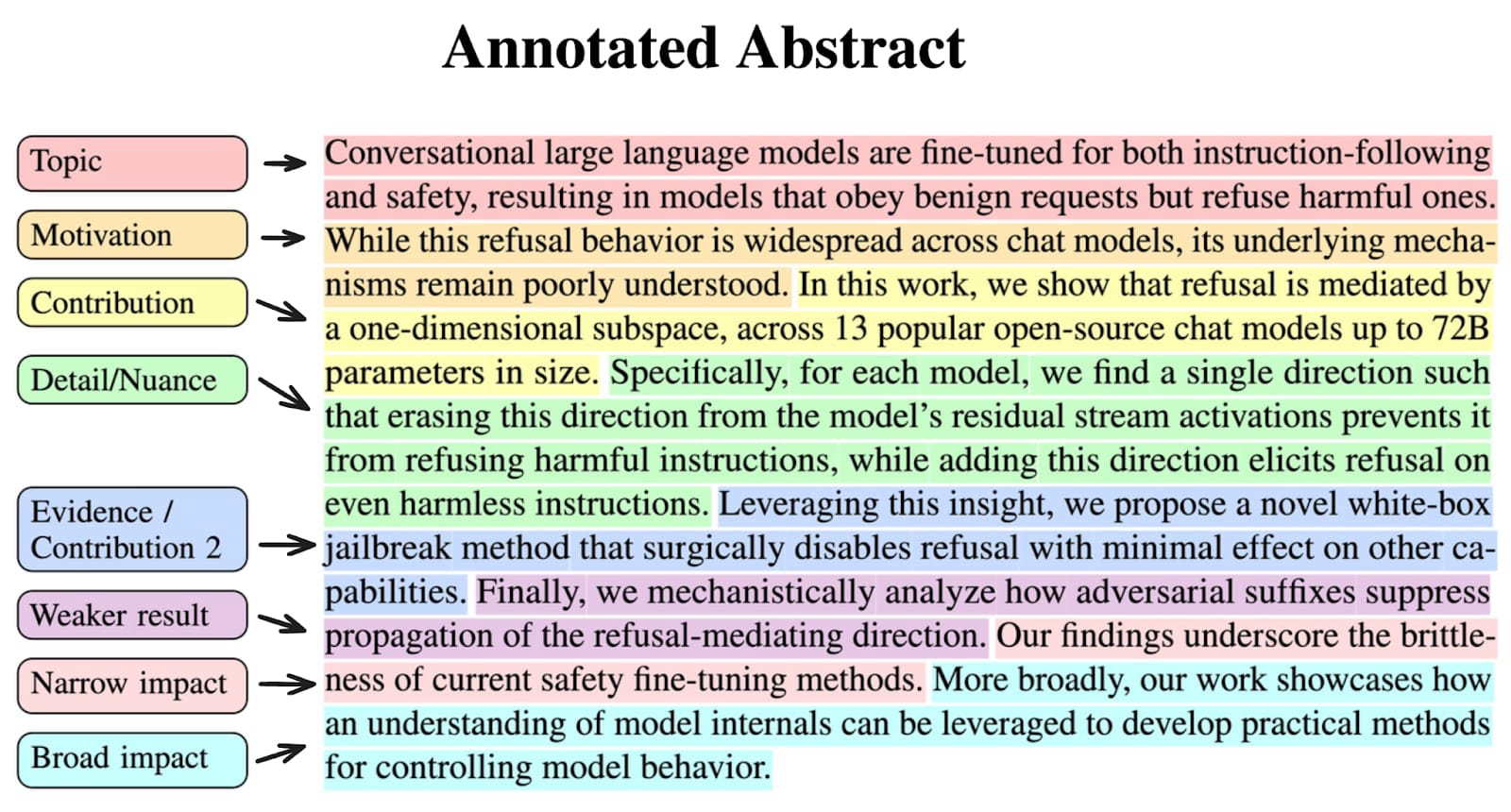 Annotated Abstract

Topic

Motivation

Contribution

Detail/Nuance

Evidence / Contribution 2

Weaker result

Narrow impact

Broad impact

Conversational large language models are fine-tuned for both instruction-following and safety, resulting in models that obey benign requests but refuse harmful ones. While this refusal behavior is widespread across chat models, its underlying mechanisms remain poorly understood. In this work, we show that refusal is mediated by a one-dimensional subspace, across 13 popular open-source chat models up to 72B parameters in size. Specifically, for each model, we find a single direction such that erasing this direction from the model's residual stream activations prevents it from refusing harmful instructions, while adding this direction elicits refusal on even harmless instructions. Leveraging this insight, we propose a novel white-box jailbreak method that surgically disables refusal with minimal effect on other capabilities. Finally, we mechanistically analyze how adversarial suffixes suppress propagation of the refusal-mediating direction. Our findings underscore the brittleness of current safety fine-tuning methods. More broadly, our work showcases how an understanding of model internals can be leveraged to develop practical methods for controlling model behavior.